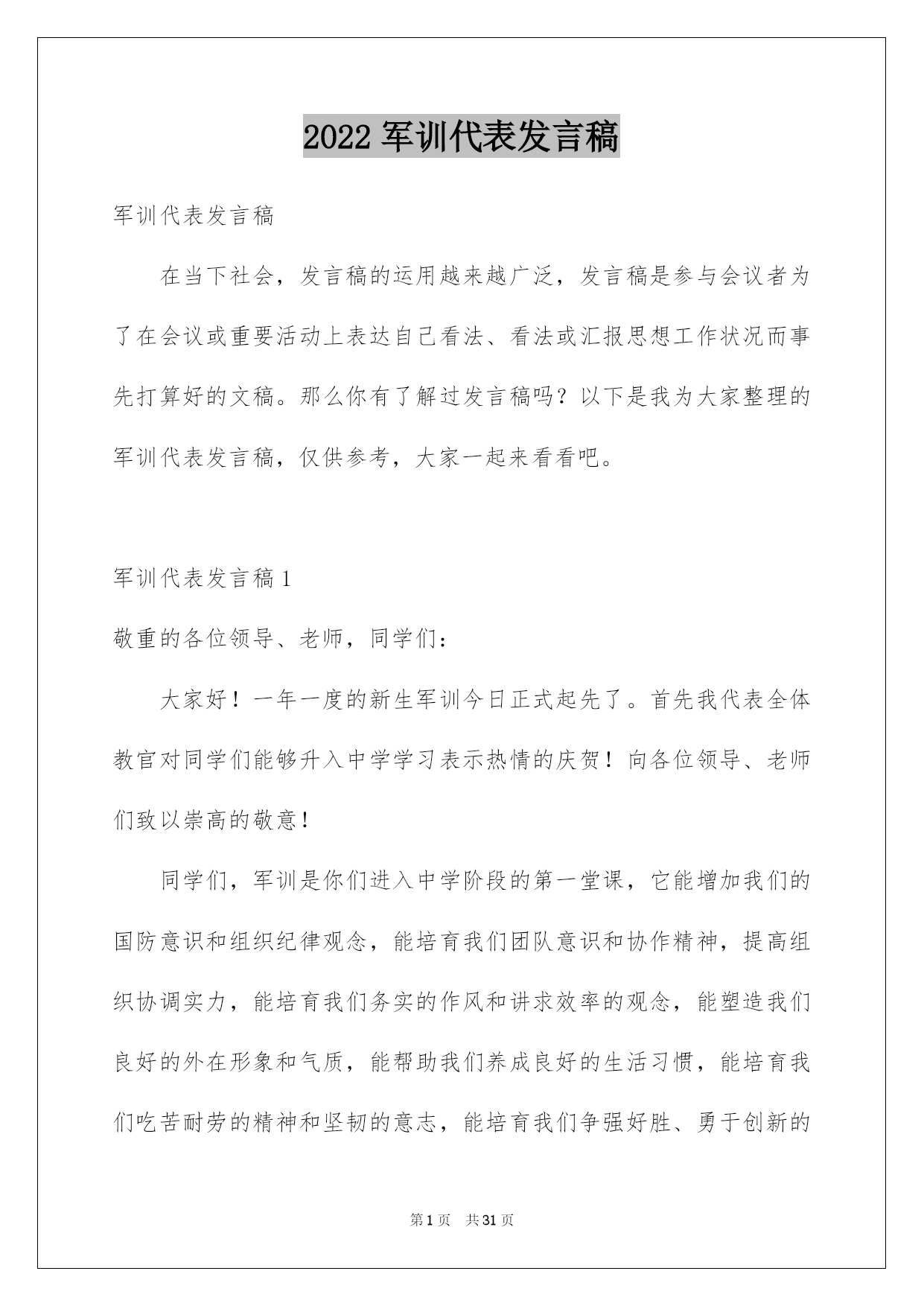 2022 军训代表发言稿

军训代表发言稿

在当下社会，发言稿的运用越来越广泛，发言稿是参与会议者为了在会议或重要活动上表达自己看法、看法或汇报思想工作状况而事先打算好的文稿。那么你有了解过发言稿吗？以下是我为大家整理的军训代表发言稿，仅供参考，大家一起来看看吧。

军训代表发言稿 1

敬重的各位领导、老师，同学们：

大家好！一年一度的新生军训今日正式起先了。首先我代表全体教官对同学们能够升入中学学习表示热情的庆贺！向各位领导、老师们致以崇高的敬意！

同学们，军训是你们进入中学阶段的第一堂课，它能增加我们的国防意识和组织纪律观念，能培育我们团队意识和协作精神，提高组织协调实力，能培育我们务实的作风和讲求效率的观念，能塑造我们良好的外在形象和气质，能帮助我们养成良好的生活习惯，能培育我们吃苦耐劳的精神和坚韧的意志，能培育我们争强好胜、勇于创新的

第 1 页 共 31 页